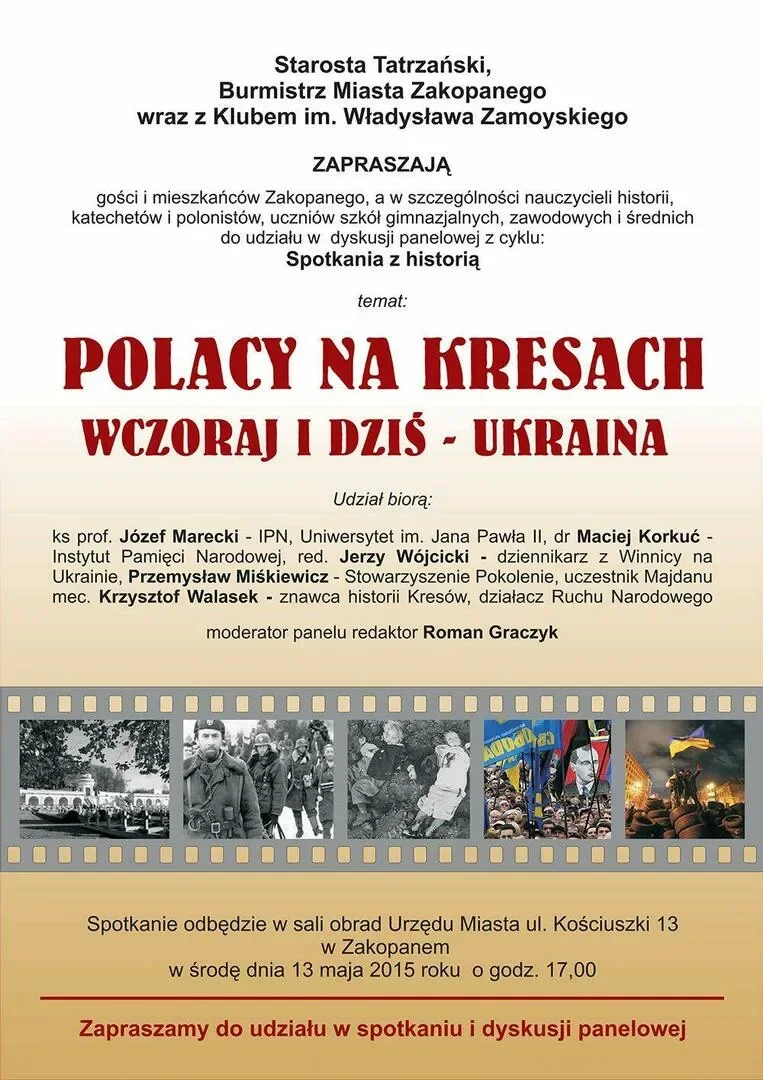 Starosta Tatrzański,
Burmistrz Miasta Zakopanego
wraz z Klubem im. Władysława Zamoyskiego

ZAPRASZAJĄ

gości i mieszkańców Zakopanego, a w szczególności nauczycieli historii, katechetów i polonistów, uczniów szkół gimnazjalnych, zawodowych i średnich do udziału w dyskusji panelowej z cyklu:
Spotkania z historią

temat:

POLACY NA KRESACH
WCZORAJ I DZIŚ - UKRAINA

Udział biorą:

ks prof. Józef Marecki - IPN, Uniwersytet im. Jana Pawła II, dr Maciej Korkuć - Instytut Pamięci Narodowej, red. Jerzy Wójcicki - dziennikarz z Winnicy na Ukrainie, Przemysław Miśkiewicz - Stowarzyszenie Pokolenie, uczestnik Majdanu mec. Krzysztof Walasek - znawca historii Kresów, działacz Ruchu Narodowego

moderator panelu redaktor Roman Graczyk

Spotkanie odbędzie w sali obrad Urzędu Miasta ul. Kościuszki 13
w Zakopanem
w środę dnia 13 maja 2015 roku o godz. 17,00

Zapraszamy do udziału w spotkaniu i dyskusji panelowej